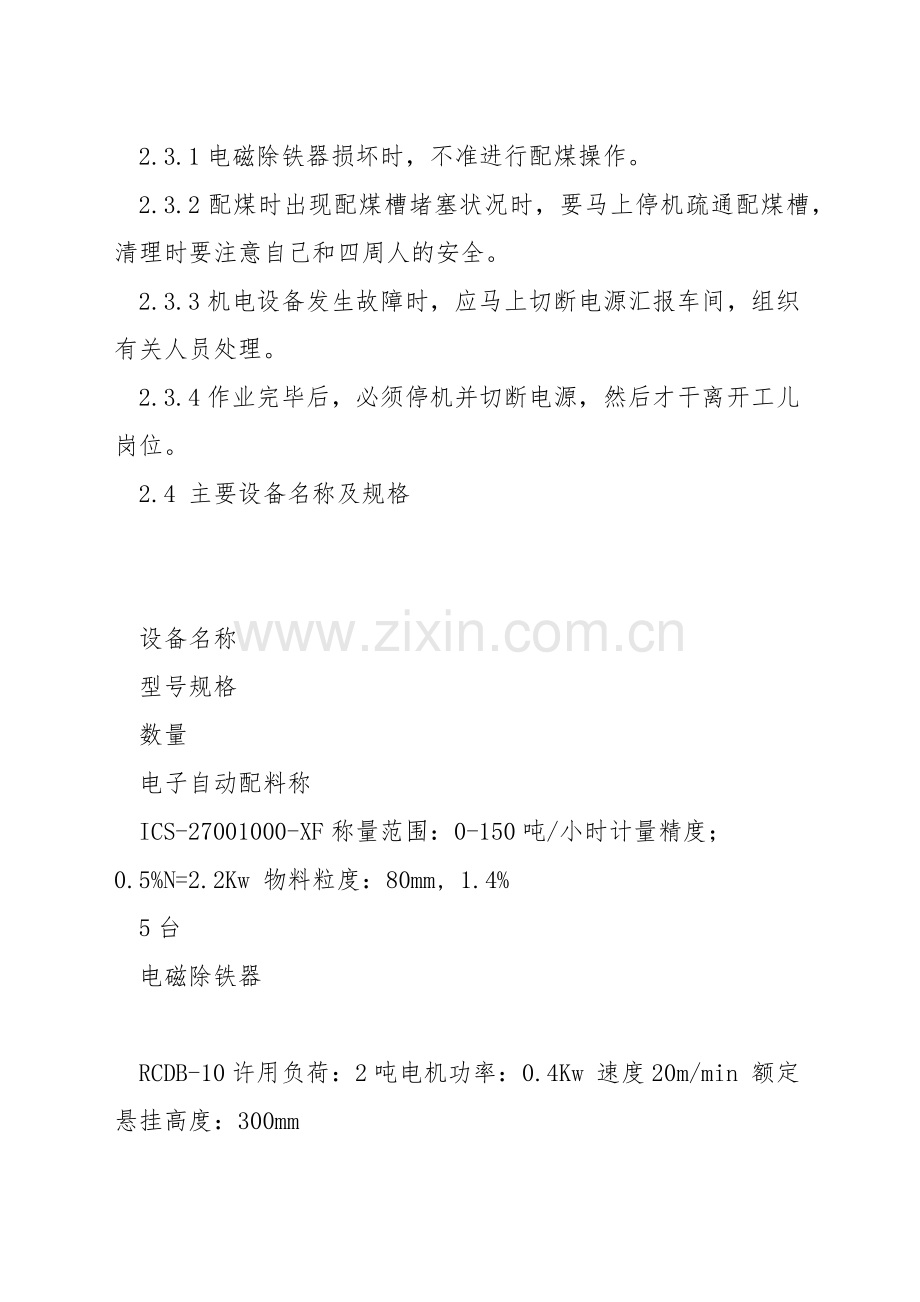 2.3.1电磁除铁器损坏时，不准进行配煤操作。

2.3.2配煤时出现配煤槽堵塞状况时，要马上停机疏通配煤槽，清理时要注意自己和四周人的安全。

2.3.3机电设备发生故障时，应马上切断电源汇报车间，组织有关人员处理。

2.3.4作业完毕后，必须停机并切断电源，然后才干离开工儿岗位。

2.4 主要设备名称及规格

设备名称

型号规格

数量

电子自动配料称

ICS-27001000-XF称量范围：0-150吨/小时计量精度；0.5%N=2.2Kw 物料粒度：80mm，1.4%

5台

电磁除铁器

RCDB-10许用负荷：2吨电机功率：0.4Kw 速度20m/min 额定悬挂高度：300mm

www.zixin.com.cn